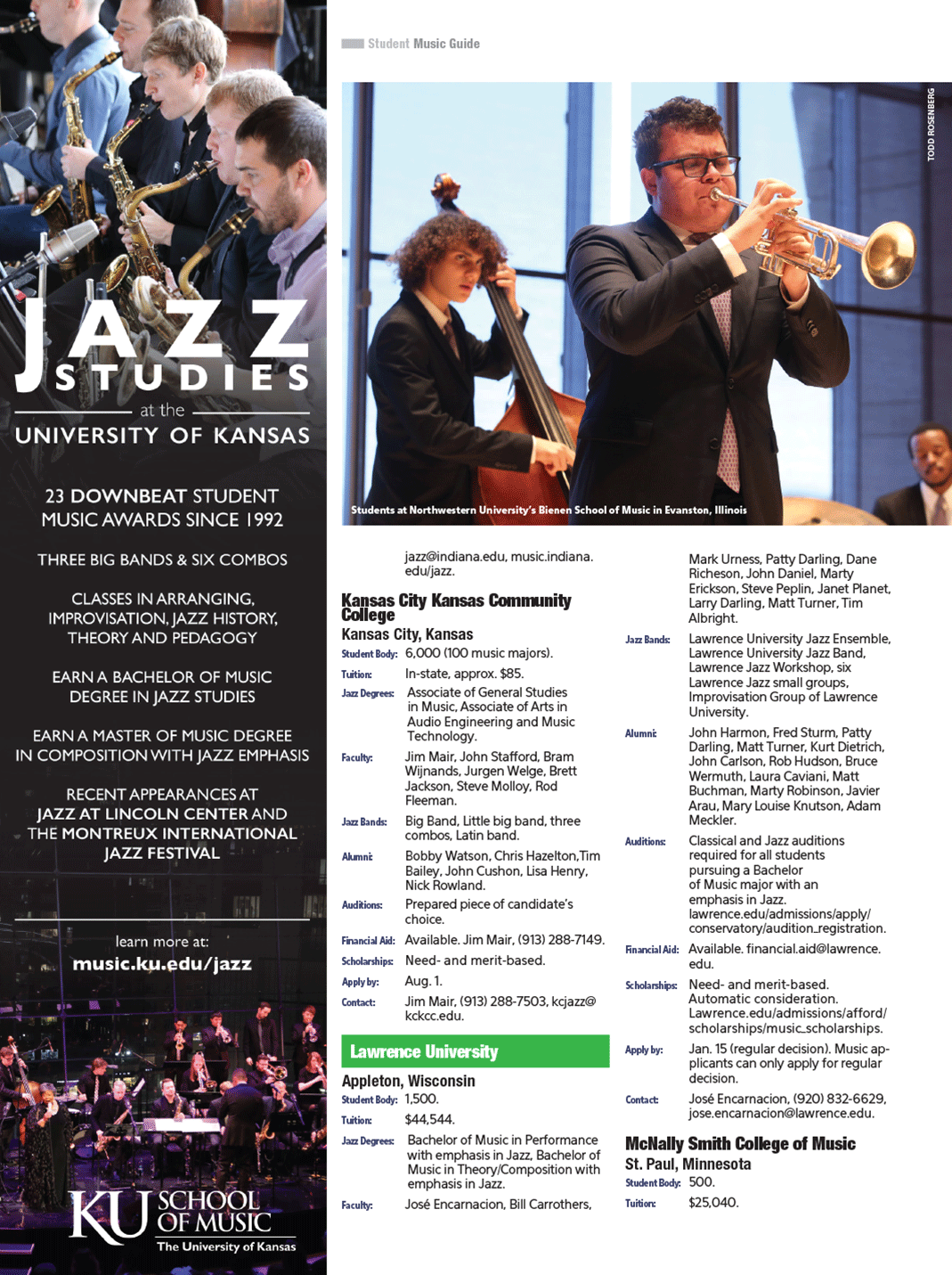 JAZZ STUDIES

at the

UNIVERSITY OF KANSAS

23 DOWNBEAT STUDENT MUSIC AWARDS SINCE 1992

THREE BIG BANDS & SIX COMBOS

CLASSES IN ARRANGING, IMPROVISATION, JAZZ HISTORY, THEORY AND PEDAGOGY

EARN A BACHELOR OF MUSIC DEGREE IN JAZZ STUDIES

EARN A MASTER OF MUSIC DEGREE IN COMPOSITION WITH JAZZ EMPHASIS

RECENT APPEARANCES AT JAZZ AT LINCOLN CENTER AND THE MONTREUX INTERNATIONAL JAZZ FESTIVAL

learn more at:
music.ku.edu/jazz

KU SCHOOL OF MUSIC
The University of Kansas

Student Music Guide

TODD ROSENBERG

Students at Northwestern University's Bienen School of Music in Evanston, Illinois

jazz@indiana.edu, music.indiana.edu/jazz.

Kansas City Kansas Community College
Kansas City, Kansas
Student Body: 6,000 (100 music majors).
Tuition: In-state, approx. $85.
Jazz Degrees: Associate of General Studies in Music, Associate of Arts in Audio Engineering and Music Technology.
Faculty: Jim Mair, John Stafford, Bram Wijnands, Jurgen Welge, Brett Jackson, Steve Molloy, Rod Fleeman.
Jazz Bands: Big Band, Little big band, three combos, Latin band.
Alumni: Bobby Watson, Chris Hazelton,Tim Bailey, John Cushon, Lisa Henry, Nick Rowland.
Auditions: Prepared piece of candidate's choice.
Financial Aid: Available. Jim Mair, (913) 288-7149.
Scholarships: Need- and merit-based.
Apply by: Aug. 1.
Contact: Jim Mair, (913) 288-7503, kcjazz@kckcc.edu.

Lawrence University
Appleton, Wisconsin
Student Body: 1,500.
Tuition: $44,544.
Jazz Degrees: Bachelor of Music in Performance with emphasis in Jazz, Bachelor of Music in Theory/Composition with emphasis in Jazz.
Faculty: José Encarnacion, Bill Carrothers, Mark Urness, Patty Darling, Dane Richeson, John Daniel, Marty Erickson, Steve Peplin, Janet Planet, Larry Darling, Matt Turner, Tim Albright.
Jazz Bands: Lawrence University Jazz Ensemble, Lawrence University Jazz Band, Lawrence Jazz Workshop, six Lawrence Jazz small groups, Improvisation Group of Lawrence University.
Alumni: John Harmon, Fred Sturm, Patty Darling, Matt Turner, Kurt Dietrich, John Carlson, Rob Hudson, Bruce Wermuth, Laura Caviani, Matt Buchman, Marty Robinson, Javier Arau, Mary Louise Knutson, Adam Meckler.
Auditions: Classical and Jazz auditions required for all students pursuing a Bachelor of Music major with an emphasis in Jazz. lawrence.edu/admissions/apply/conservatory/audition_registration.
Financial Aid: Available. financial.aid@lawrence.edu.
Scholarships: Need- and merit-based. Automatic consideration. Lawrence.edu/admissions/afford/scholarships/music_scholarships.
Apply by: Jan. 15 (regular decision). Music applicants can only apply for regular decision.
Contact: José Encarnacion, (920) 832-6629, jose.encarnacion@lawrence.edu.

McNally Smith College of Music
St. Paul, Minnesota
Student Body: 500.
Tuition: $25,040.